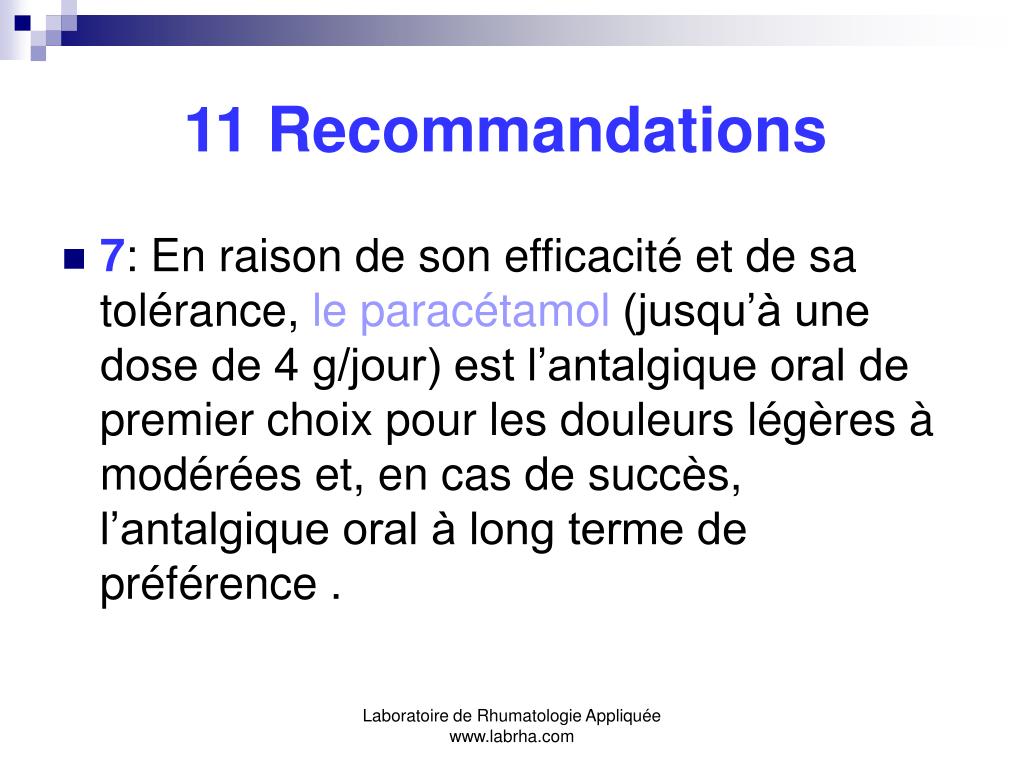 11 Recommandations

7: En raison de son efficacité et de sa tolérance, le paracétamol (jusqu’à une dose de 4 g/jour) est l’antalgique oral de premier choix pour les douleurs légères à modérées et, en cas de succès, l’antalgique oral à long terme de préférence .

Laboratoire de Rhumatologie Appliquée
www.labrha.com